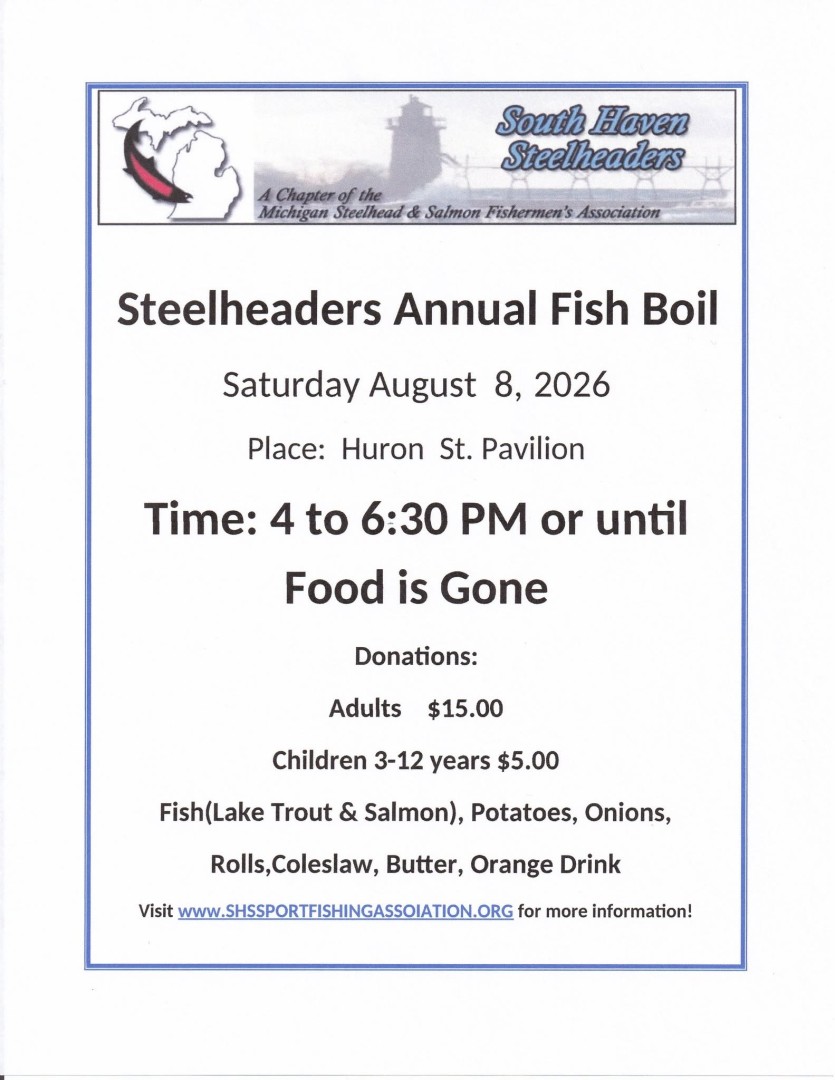 South Haven Steelheaders

A Chapter of the Michigan Steelhead & Salmon Fishermen's Association

Steelheaders Annual Fish Boil

Saturday August 8, 2026

Place: Huron St. Pavilion

Time: 4 to 6:30 PM or until Food is Gone

Donations:

Adults $15.00

Children 3-12 years $5.00

Fish(Lake Trout & Salmon), Potatoes, Onions, Rolls,Coleslaw, Butter, Orange Drink

Visit www.SHSSPORTFISHINGASSOIATION.ORG for more information!